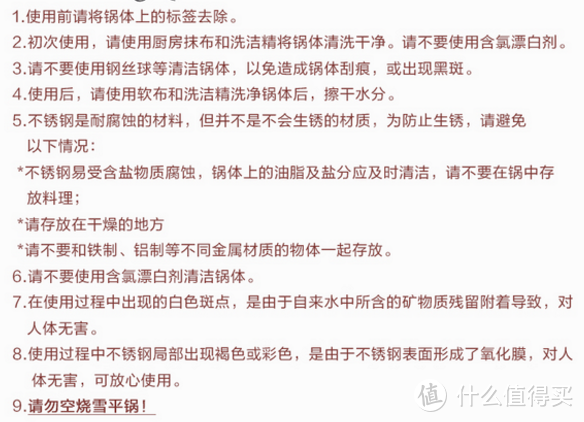 1.使用前请将锅体上的标签去除。
2.初次使用，请使用厨房抹布和洗洁精将锅体清洗干净。请不要使用含氯漂白剂。
3.请不要使用钢丝球等清洁锅体，以免造成锅体刮痕，或出现黑斑。
4.使用后，请使用软布和洗洁精洗净锅体后，擦干水分。
5.不锈钢是耐腐蚀的材料，但并不是不会生锈的材质，为防止生锈，请避免以下情况：
*不锈钢易受含盐物质腐蚀，锅体上的油脂及盐分应及时清洁，请不要在锅中存放料理；
*请存放在干燥的地方
*请不要和铁制、铝制等不同金属材质的物体一起存放。
6.请不要使用含氯漂白剂清洁锅体。
7.在使用过程中出现的白色斑点，是由于自来水中所含的矿物质残留附着导致，对人体无害。
8.使用过程中不锈钢局部出现褐色或彩色，是由于不锈钢表面形成了氧化膜，对人体无害，可放心使用。
9.请勿空烧雪平锅！

值 什么值得买